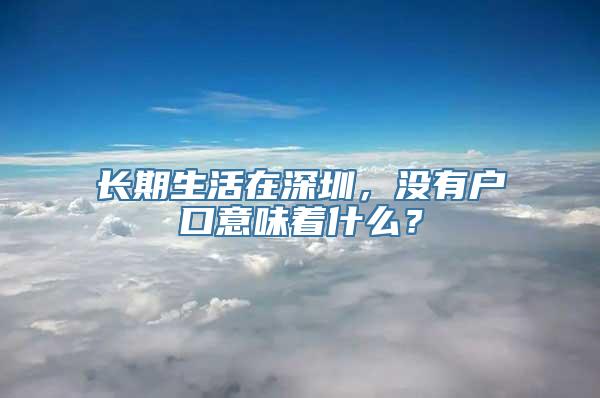 长期生活在深圳，没有户口意味着什么？